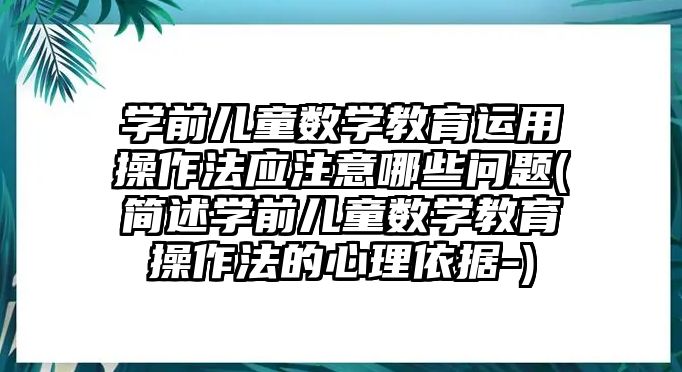 学前儿童数学教育运用操作法应注意哪些问题(简述学前儿童数学教育操作法的心理依据-)